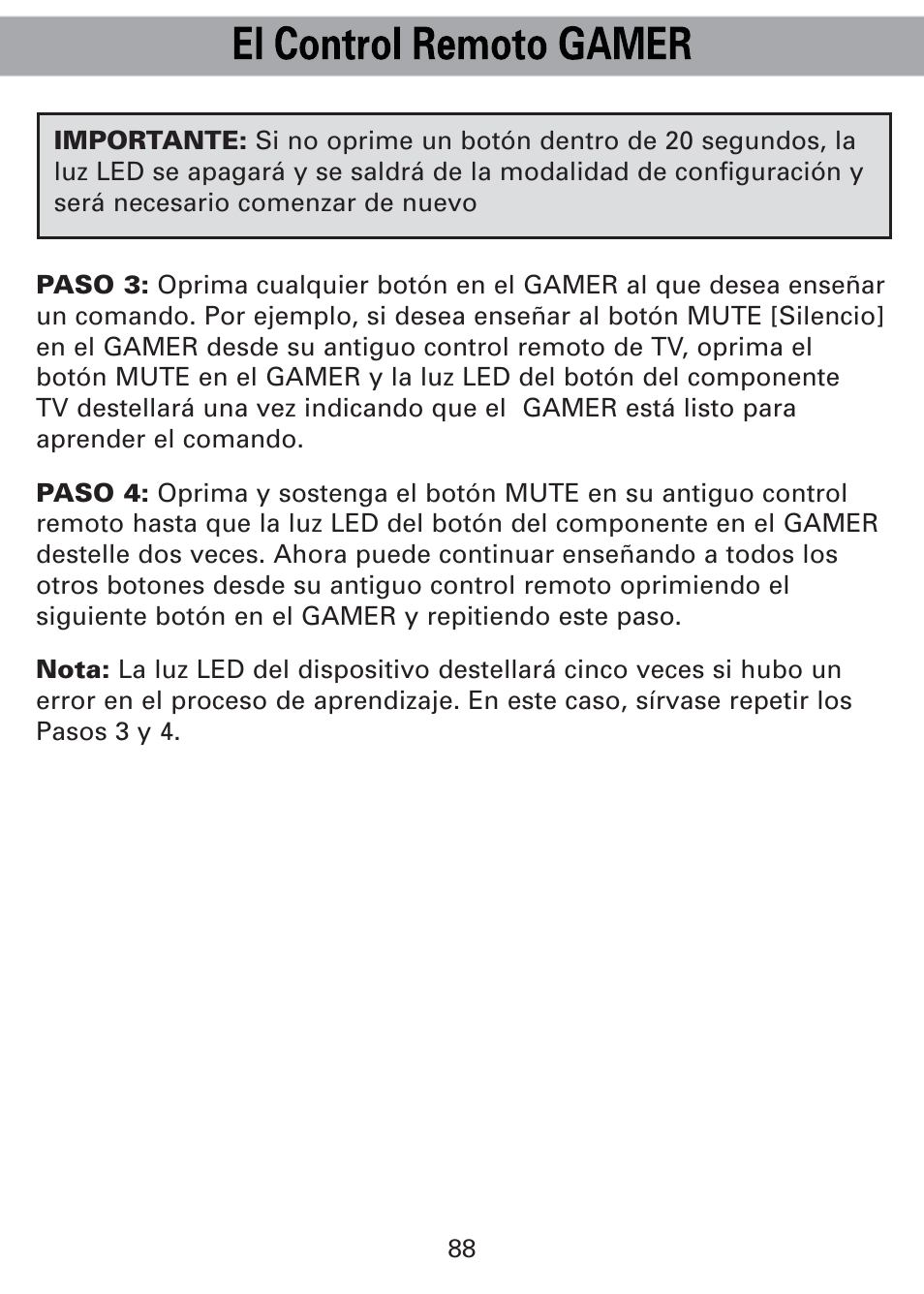 El Control Remoto GAMER

IMPORTANTE: Si no oprime un botón dentro de 20 segundos, la luz LED se apagará y se saldrá de la modalidad de configuración y será necesario comenzar de nuevo

PASO 3: Oprima cualquier botón en el GAMER al que desea enseñar un comando. Por ejemplo, si desea enseñar al botón MUTE [Silencio] en el GAMER desde su antiguo control remoto de TV, oprima el botón MUTE en el GAMER y la luz LED del botón del componente TV destellará una vez indicando que el GAMER está listo para aprender el comando.

PASO 4: Oprima y sostenga el botón MUTE en su antiguo control remoto hasta que la luz LED del botón del componente en el GAMER destelle dos veces. Ahora puede continuar enseñando a todos los otros botones desde su antiguo control remoto oprimiendo el siguiente botón en el GAMER y repitiendo este paso.

Nota: La luz LED del dispositivo destellará cinco veces si hubo un error en el proceso de aprendizaje. En este caso, sírvase repetir los Pasos 3 y 4.

88